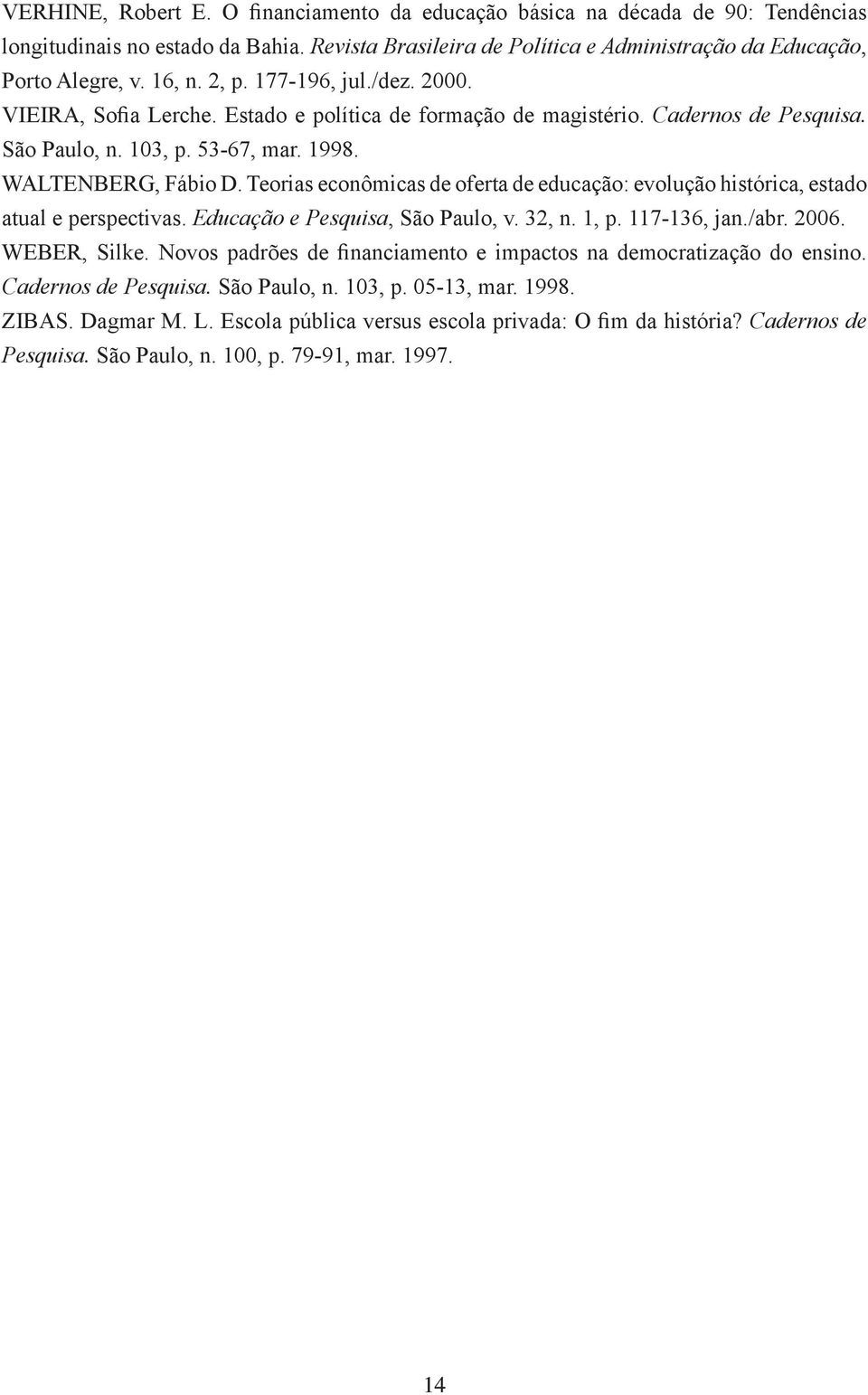 VERHINE, Robert E. O financiamento da educação básica na década de 90: Tendências longitudinais no estado da Bahia. Revista Brasileira de Política e Administração da Educação, Porto Alegre, v. 16, n. 2, p. 177-196, jul./dez. 2000.

VIEIRA, Sofia Lerche. Estado e política de formação de magistério. Cadernos de Pesquisa. São Paulo, n. 103, p. 53-67, mar. 1998.

WALTENBERG, Fábio D. Teorias econômicas de oferta de educação: evolução histórica, estado atual e perspectivas. Educação e Pesquisa, São Paulo, v. 32, n. 1, p. 117-136, jan./abr. 2006.

WEBER, Silke. Novos padrões de financiamento e impactos na democratização do ensino. Cadernos de Pesquisa. São Paulo, n. 103, p. 05-13, mar. 1998.

ZIBAS. Dagmar M. L. Escola pública versus escola privada: O fim da história? Cadernos de Pesquisa. São Paulo, n. 100, p. 79-91, mar. 1997.

14